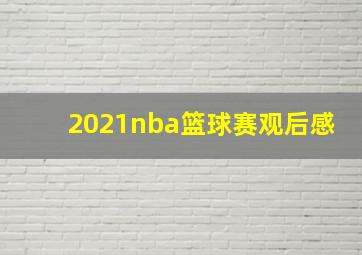 2021nba篮球赛观后感